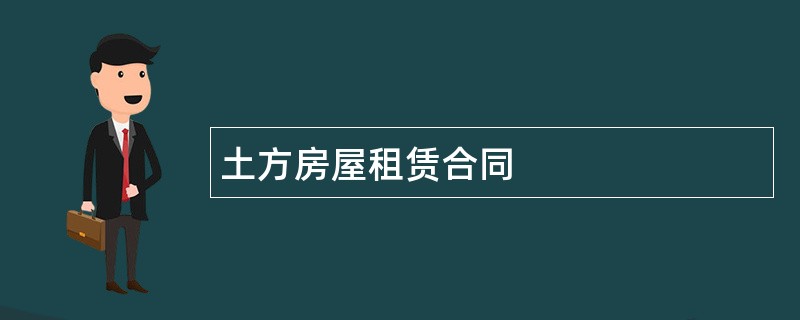 土方房屋租赁合同